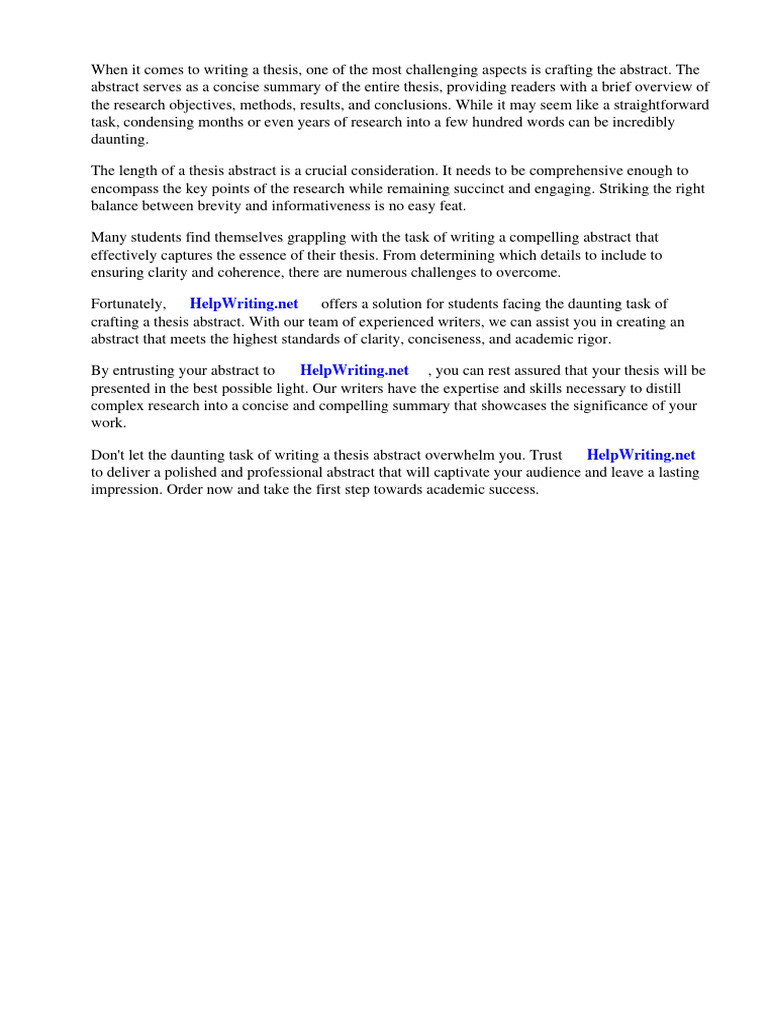 When it comes to writing a thesis, one of the most challenging aspects is crafting the abstract. The abstract serves as a concise summary of the entire thesis, providing readers with a brief overview of the research objectives, methods, results, and conclusions. While it may seem like a straightforward task, condensing months or even years of research into a few hundred words can be incredibly daunting.

The length of a thesis abstract is a crucial consideration. It needs to be comprehensive enough to encompass the key points of the research while remaining succinct and engaging. Striking the right balance between brevity and informativeness is no easy feat.

Many students find themselves grappling with the task of writing a compelling abstract that effectively captures the essence of their thesis. From determining which details to include to ensuring clarity and coherence, there are numerous challenges to overcome.

Fortunately, HelpWriting.net offers a solution for students facing the daunting task of crafting a thesis abstract. With our team of experienced writers, we can assist you in creating an abstract that meets the highest standards of clarity, conciseness, and academic rigor.

By entrusting your abstract to HelpWriting.net , you can rest assured that your thesis will be presented in the best possible light. Our writers have the expertise and skills necessary to distill complex research into a concise and compelling summary that showcases the significance of your work.

Don't let the daunting task of writing a thesis abstract overwhelm you. Trust HelpWriting.net to deliver a polished and professional abstract that will captivate your audience and leave a lasting impression. Order now and take the first step towards academic success.